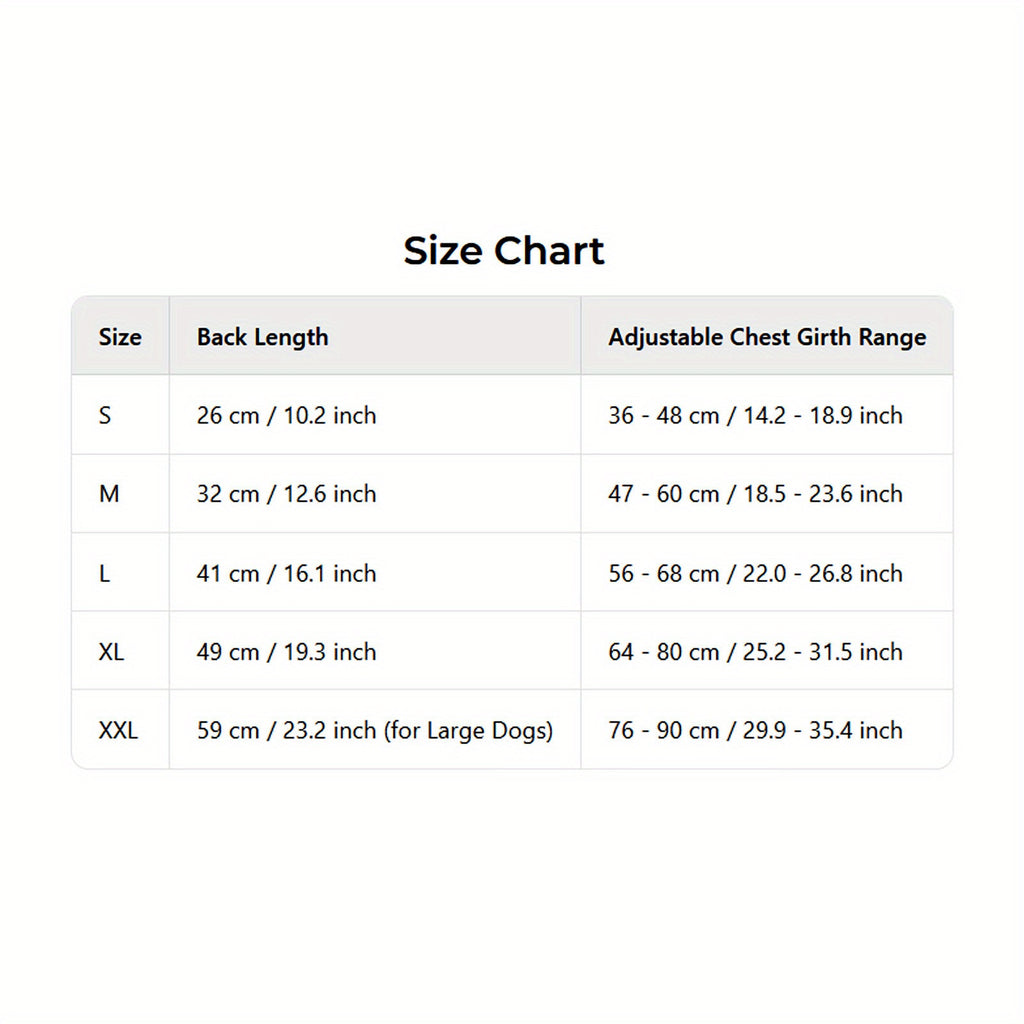 Size Chart

| Size | Back Length | Adjustable Chest Girth Range |
|---|---|---|
| S | 26 cm / 10.2 inch | 36 - 48 cm / 14.2 - 18.9 inch |
| M | 32 cm / 12.6 inch | 47 - 60 cm / 18.5 - 23.6 inch |
| L | 41 cm / 16.1 inch | 56 - 68 cm / 22.0 - 26.8 inch |
| XL | 49 cm / 19.3 inch | 64 - 80 cm / 25.2 - 31.5 inch |
| XXL | 59 cm / 23.2 inch (for Large Dogs) | 76 - 90 cm / 29.9 - 35.4 inch |